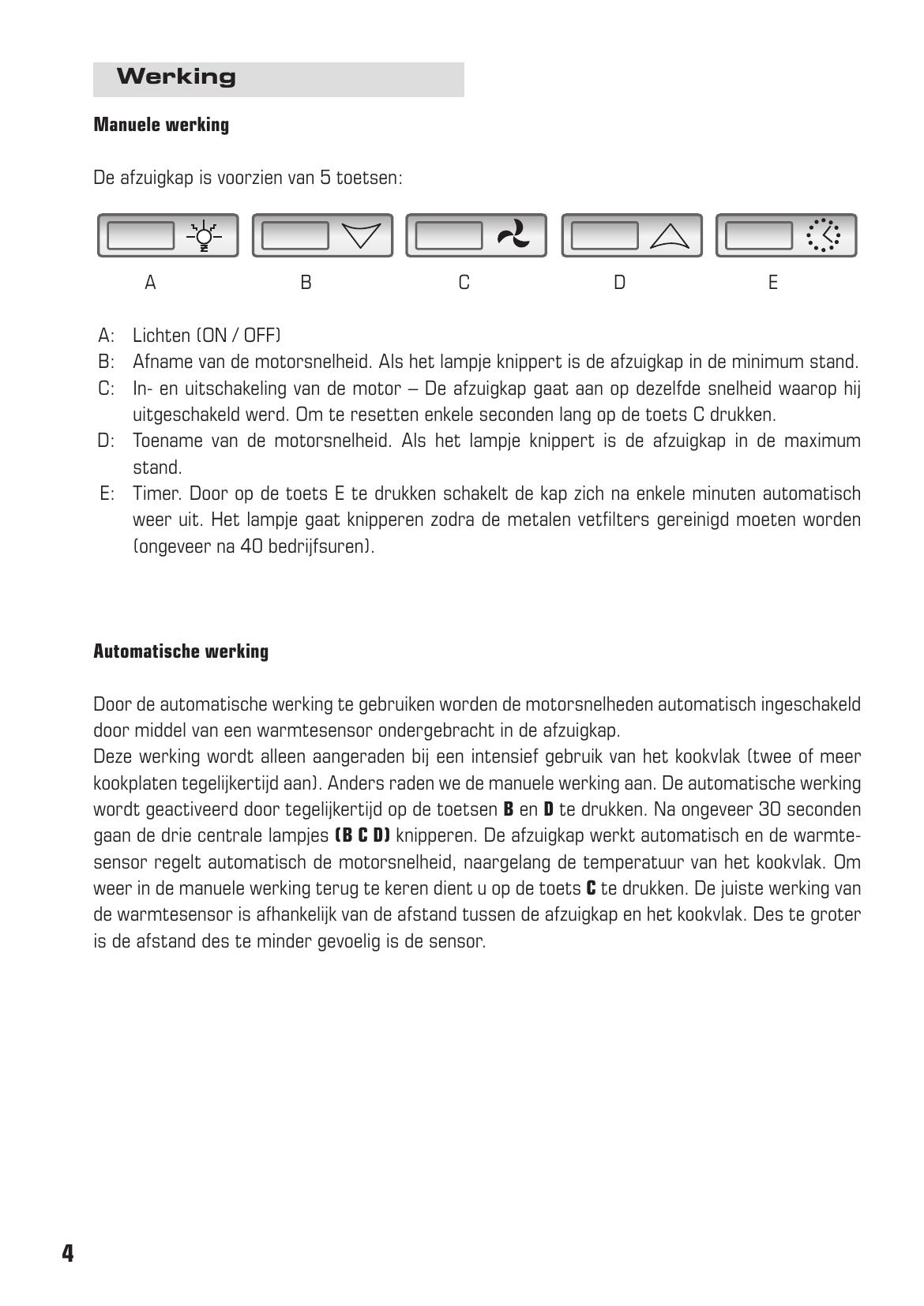 Werking

Manuele werking

De afzuigkap is voorzien van 5 toetsen:

A B C D E

A: Lichten (ON / OFF)
B: Afname van de motorsnelheid. Als het lampje knippert is de afzuigkap in de minimum stand.
C: In- en uitschakeling van de motor – De afzuigkap gaat aan op dezelfde snelheid waarop hij uitgeschakeld werd. Om te resetten enkele seconden lang op de toets C drukken.
D: Toename van de motorsnelheid. Als het lampje knippert is de afzuigkap in de maximum stand.
E: Timer. Door op de toets E te drukken schakelt de kap zich na enkele minuten automatisch weer uit. Het lampje gaat knipperen zodra de metalen vetfilters gereinigd moeten worden (ongeveer na 40 bedrijfsuren).

Automatische werking

Door de automatische werking te gebruiken worden de motorsnelheden automatisch ingeschakeld door middel van een warmtesensor ondergebracht in de afzuigkap.
Deze werking wordt alleen aangeraden bij een intensief gebruik van het kookvlak (twee of meer kookplaten tegelijkertijd aan). Anders raden we de manuele werking aan. De automatische werking wordt geactiveerd door tegelijkertijd op de toetsen B en D te drukken. Na ongeveer 30 seconden gaan de drie centrale lampjes (B C D) knipperen. De afzuigkap werkt automatisch en de warmtesensor regelt automatisch de motorsnelheid, naargelang de temperatuur van het kookvlak. Om weer in de manuele werking terug te keren dient u op de toets C te drukken. De juiste werking van de warmtesensor is afhankelijk van de afstand tussen de afzuigkap en het kookvlak. Des te groter is de afstand des te minder gevoelig is de sensor.

4